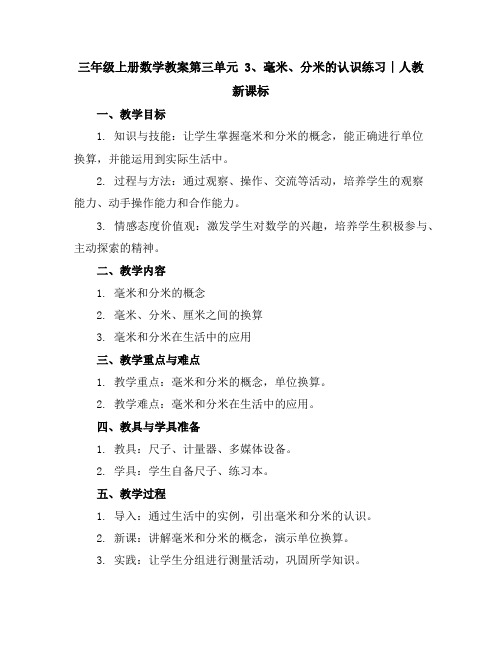 三年级上册数学教案第三单元 3、毫米、分米的认识练习｜人教新课标

一、教学目标

1. 知识与技能：让学生掌握毫米和分米的概念，能正确进行单位换算，并能运用到实际生活中。

2. 过程与方法：通过观察、操作、交流等活动，培养学生的观察能力、动手操作能力和合作能力。

3. 情感态度价值观：激发学生对数学的兴趣，培养学生积极参与、主动探索的精神。

二、教学内容

1. 毫米和分米的概念

2. 毫米、分米、厘米之间的换算

3. 毫米和分米在生活中的应用

三、教学重点与难点

1. 教学重点：毫米和分米的概念，单位换算。

2. 教学难点：毫米和分米在生活中的应用。

四、教具与学具准备

1. 教具：尺子、计量器、多媒体设备。

2. 学具：学生自备尺子、练习本。

五、教学过程

1. 导入：通过生活中的实例，引出毫米和分米的认识。

2. 新课：讲解毫米和分米的概念，演示单位换算。

3. 实践：让学生分组进行测量活动，巩固所学知识。